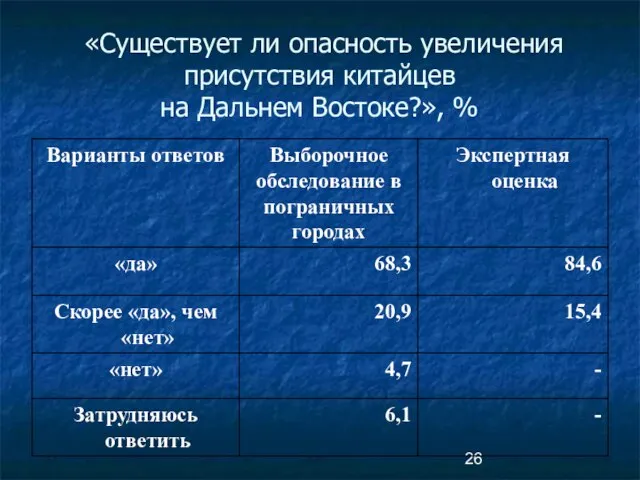 «Существует ли опасность увеличения присутствия китайцев на Дальнем Востоке?», %

| Варианты ответов | Выборочное обследование в пограничных городах | Экспертная оценка |
|---|---|---|
| «да» | 68,3 | 84,6 |
| Скорее «да», чем «нет» | 20,9 | 15,4 |
| «нет» | 4,7 | - |
| Затрудняюсь ответить | 6,1 | - |

26